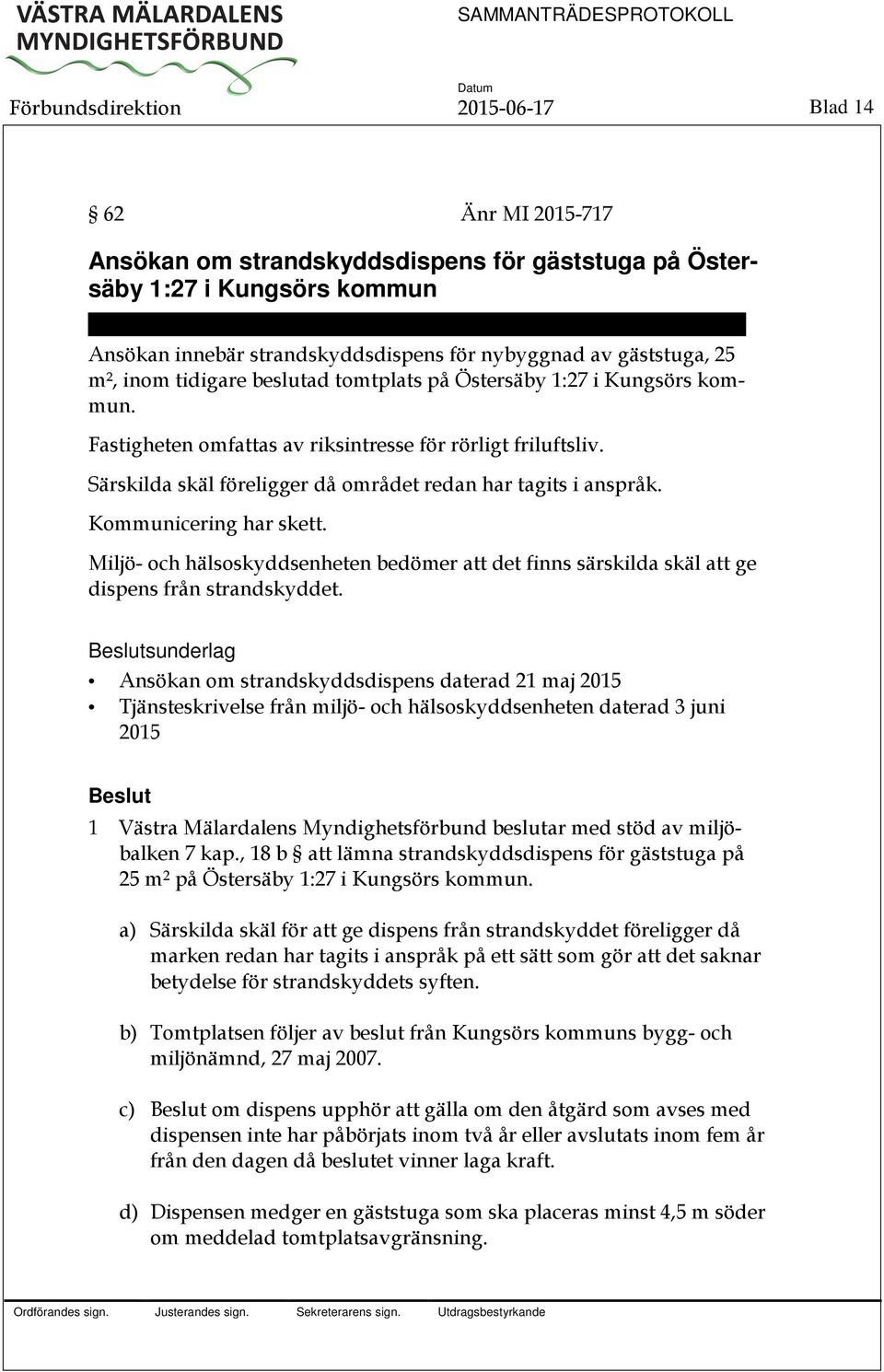 VÄSTRA MÄLARDALENS MYNDIGHETSFÖRBUND

SAMMANTRÄDESPROTOKOLL

Förbundsdirektion

Datum
2015-06-17

Blad 14

§ 62

Änr MI 2015-717

Ansökan om strandskyddsdispens för gäststuga på Östersäby 1:27 i Kungsörs kommun

Ansökan innebär strandskyddsdispens för nybyggnad av gäststuga, 25 m², inom tidigare beslutad tomtplats på Östersäby 1:27 i Kungsörs kommun.

Fastigheten omfattas av riksintresse för rörligt friluftsliv.

Särskilda skäl föreligger då området redan har tagits i anspråk.

Kommunicering har skett.

Miljö- och hälsoskyddsenheten bedömer att det finns särskilda skäl att ge dispens från strandskyddet.

Beslutsunderlag

• Ansökan om strandskyddsdispens daterad 21 maj 2015
• Tjänsteskrivelse från miljö- och hälsoskyddsenheten daterad 3 juni 2015

Beslut

1 Västra Mälardalens Myndighetsförbund beslutar med stöd av miljöbalken 7 kap., 18 b § att lämna strandskyddsdispens för gäststuga på 25 m² på Östersäby 1:27 i Kungsörs kommun.

a) Särskilda skäl för att ge dispens från strandskyddet föreligger då marken redan har tagits i anspråk på ett sätt som gör att det saknar betydelse för strandskyddets syften.

b) Tomtplatsen följer av beslut från Kungsörs kommuns bygg- och miljönämnd, 27 maj 2007.

c) Beslut om dispens upphör att gälla om den åtgärd som avses med dispensen inte har påbörjats inom två år eller avslutats inom fem år från den dagen då beslutet vinner laga kraft.

d) Dispensen medger en gäststuga som ska placeras minst 4,5 m söder om meddelad tomtplatsavgränsning.

Ordförandes sign. Justerandes sign. Sekreterarens sign. Utdragsbestyrkande